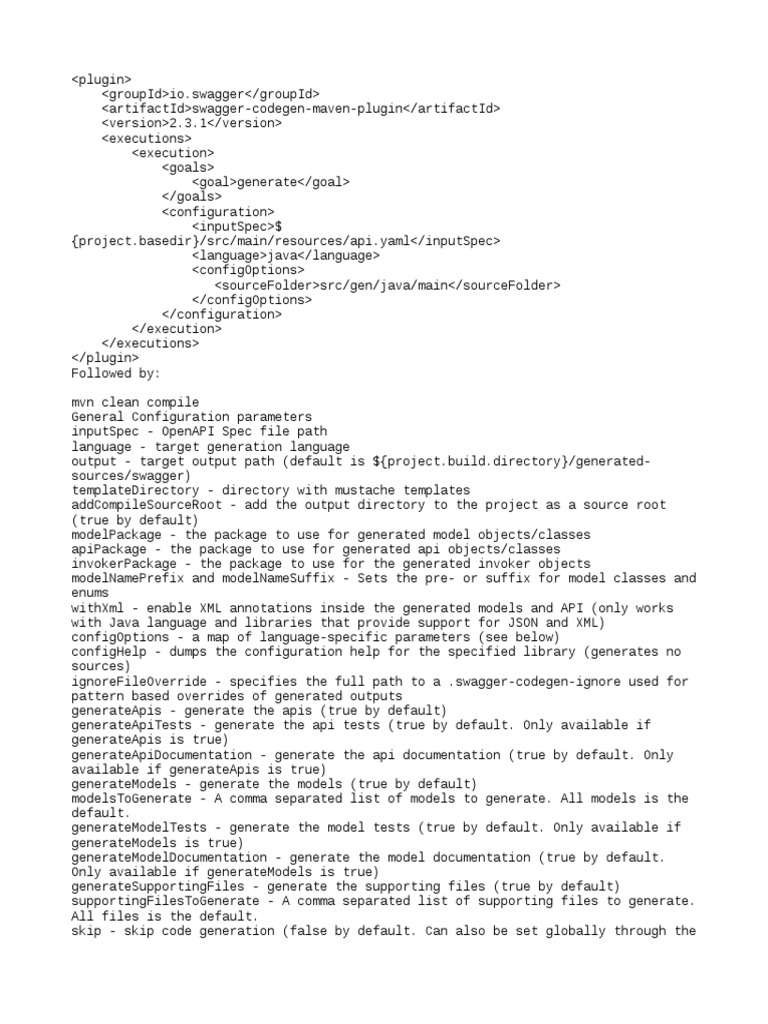 <plugin>
    <groupId>io.swagger</groupId>
    <artifactId>swagger-codegen-maven-plugin</artifactId>
    <version>2.3.1</version>
    <executions>
        <execution>
            <goals>
                <goal>generate</goal>
            </goals>
            <configuration>
                <inputSpec>$
{project.basedir}/src/main/resources/api.yaml</inputSpec>
                <language>java</language>
                <configOptions>
                   <sourceFolder>src/gen/java/main</sourceFolder>
                </configOptions>
            </configuration>
        </execution>
    </executions>
</plugin>
Followed by:

mvn clean compile
General Configuration parameters
inputSpec - OpenAPI Spec file path
language - target generation language
output - target output path (default is ${project.build.directory}/generated-sources/swagger)
templateDirectory - directory with mustache templates
addCompileSourceRoot - add the output directory to the project as a source root (true by default)
modelPackage - the package to use for generated model objects/classes
apiPackage - the package to use for generated api objects/classes
invokerPackage - the package to use for the generated invoker objects
modelNamePrefix and modelNameSuffix - Sets the pre- or suffix for model classes and enums
withXml - enable XML annotations inside the generated models and API (only works with Java language and libraries that provide support for JSON and XML)
configOptions - a map of language-specific parameters (see below)
configHelp - dumps the configuration help for the specified library (generates no sources)
ignoreFileOverride - specifies the full path to a .swagger-codegen-ignore used for pattern based overrides of generated outputs
generateApis - generate the apis (true by default)
generateApiTests - generate the api tests (true by default. Only available if generateApis is true)
generateApiDocumentation - generate the api documentation (true by default. Only available if generateApis is true)
generateModels - generate the models (true by default)
modelsToGenerate - A comma separated list of models to generate. All models is the default.
generateModelTests - generate the model tests (true by default. Only available if generateModels is true)
generateModelDocumentation - generate the model documentation (true by default. Only available if generateModels is true)
generateSupportingFiles - generate the supporting files (true by default)
supportingFilesToGenerate - A comma separated list of supporting files to generate. All files is the default.
skip - skip code generation (false by default. Can also be set globally through the